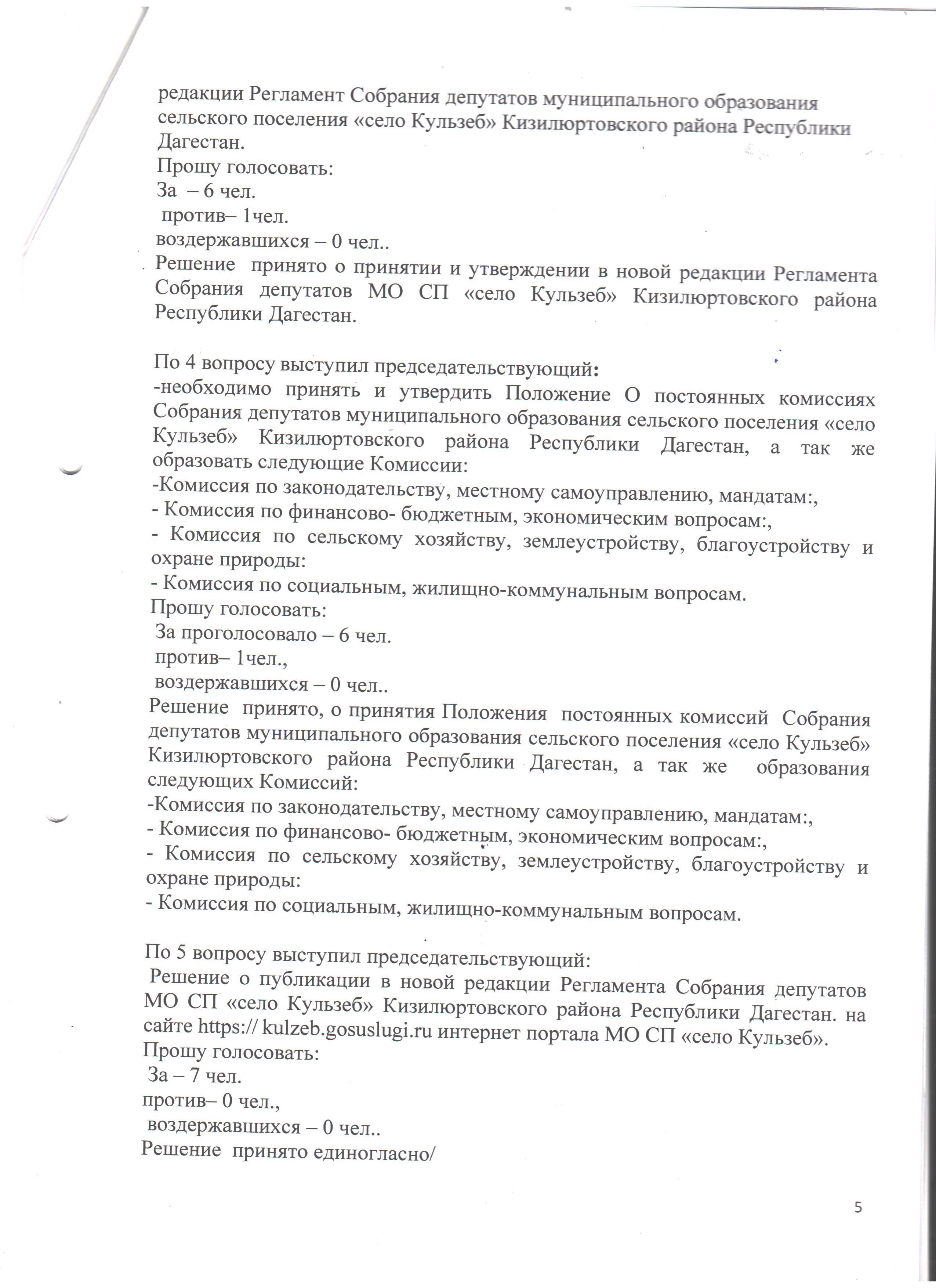 редакции Регламент Собрания депутатов муниципального образования сельского поселения «село Кульзеб» Кизилюртовского района Республики Дагестан.
Прошу голосовать:
За – 6 чел.
против– 1чел.
воздержавшихся – 0 чел..
Решение принято о принятии и утверждении в новой редакции Регламента Собрания депутатов МО СП «село Кульзеб» Кизилюртовского района Республики Дагестан.

По 4 вопросу выступил председательствующий:
-необходимо принять и утвердить Положение О постоянных комиссиях Собрания депутатов муниципального образования сельского поселения «село Кульзеб» Кизилюртовского района Республики Дагестан, а так же образовать следующие Комиссии:
-Комиссия по законодательству, местному самоуправлению, мандатам:,
- Комиссия по финансово- бюджетным, экономическим вопросам:,
- Комиссия по сельскому хозяйству, землеустройству, благоустройству и охране природы:
- Комиссия по социальным, жилищно-коммунальным вопросам.
Прошу голосовать:
За проголосовало – 6 чел.
против– 1чел.,
воздержавшихся – 0 чел..
Решение принято, о принятия Положения постоянных комиссий Собрания депутатов муниципального образования сельского поселения «село Кульзеб» Кизилюртовского района Республики Дагестан, а так же образования следующих Комиссий:
-Комиссия по законодательству, местному самоуправлению, мандатам:,
- Комиссия по финансово- бюджетным, экономическим вопросам:,
- Комиссия по сельскому хозяйству, землеустройству, благоустройству и охране природы:
- Комиссия по социальным, жилищно-коммунальным вопросам.

По 5 вопросу выступил председательствующий:
Решение о публикации в новой редакции Регламента Собрания депутатов МО СП «село Кульзеб» Кизилюртовского района Республики Дагестан. на сайте https:// kulzeb.gosuslugi.ru интернет портала МО СП «село Кульзеб».
Прошу голосовать:
За – 7 чел.
против– 0 чел.,
воздержавшихся – 0 чел..
Решение принято единогласно/

5